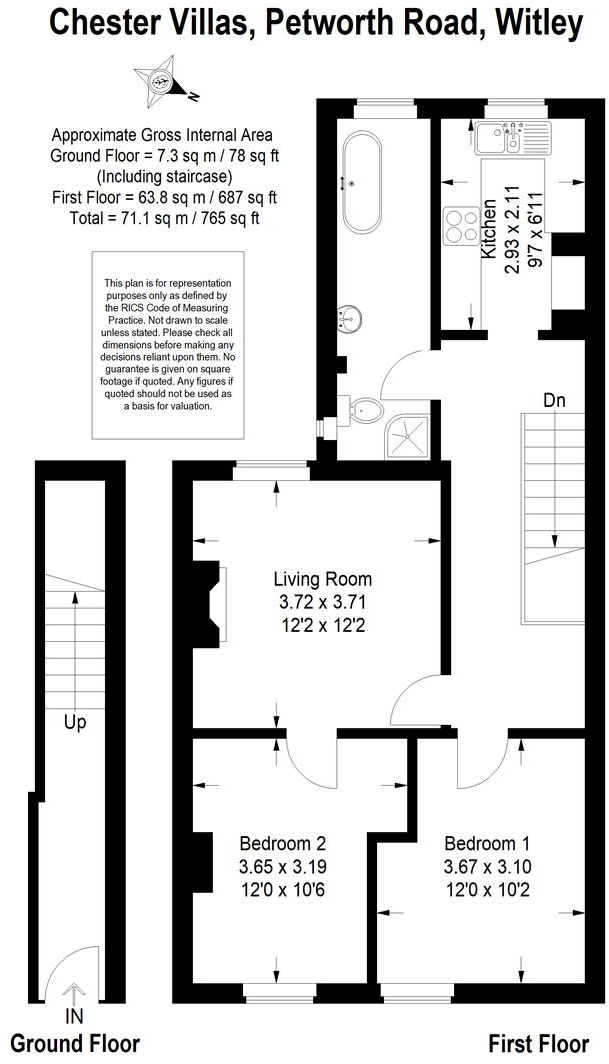 Chester Villas, Petworth Road, Witley

N

Approximate Gross Internal Area
Ground Floor = 7.3 sq m / 78 sq ft
(Including staircase)
First Floor = 63.8 sq m / 687 sq ft
Total = 71.1 sq m / 765 sq ft

This plan is for representation purposes only as defined by the RICS Code of Measuring Practice. Not drawn to scale unless stated. Please check all dimensions before making any decisions reliant upon them. No guarantee is given on square footage if quoted. Any figures if quoted should not be used as a basis for valuation.

Kitchen
2.93 x 2.11
9'7 x 6'11

Dn

Living Room
3.72 x 3.71
12'2 x 12'2

Up

Bedroom 2
3.65 x 3.19
12'0 x 10'6

Bedroom 1
3.67 x 3.10
12'0 x 10'2

IN

Ground Floor

First Floor